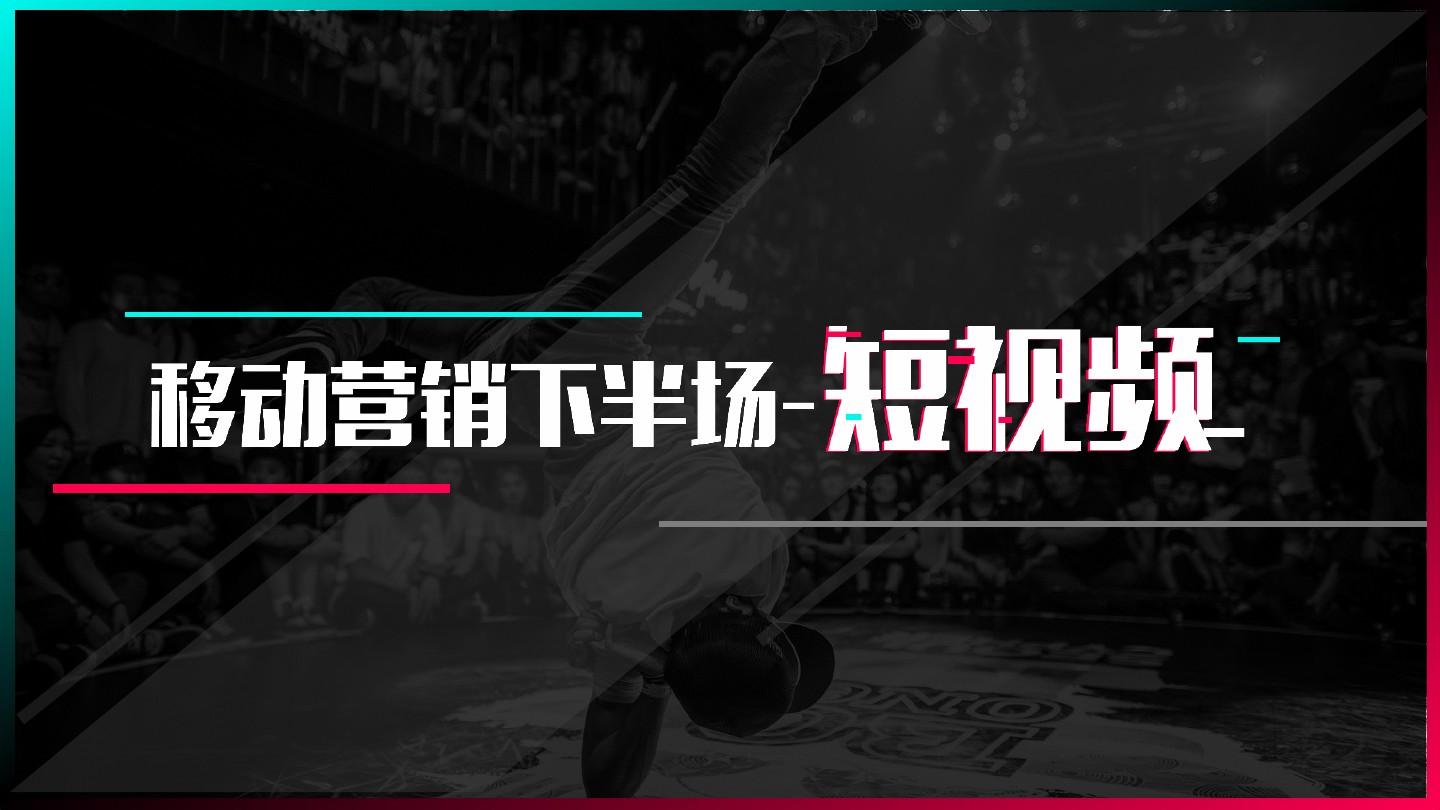 移动营销下半场-短视频